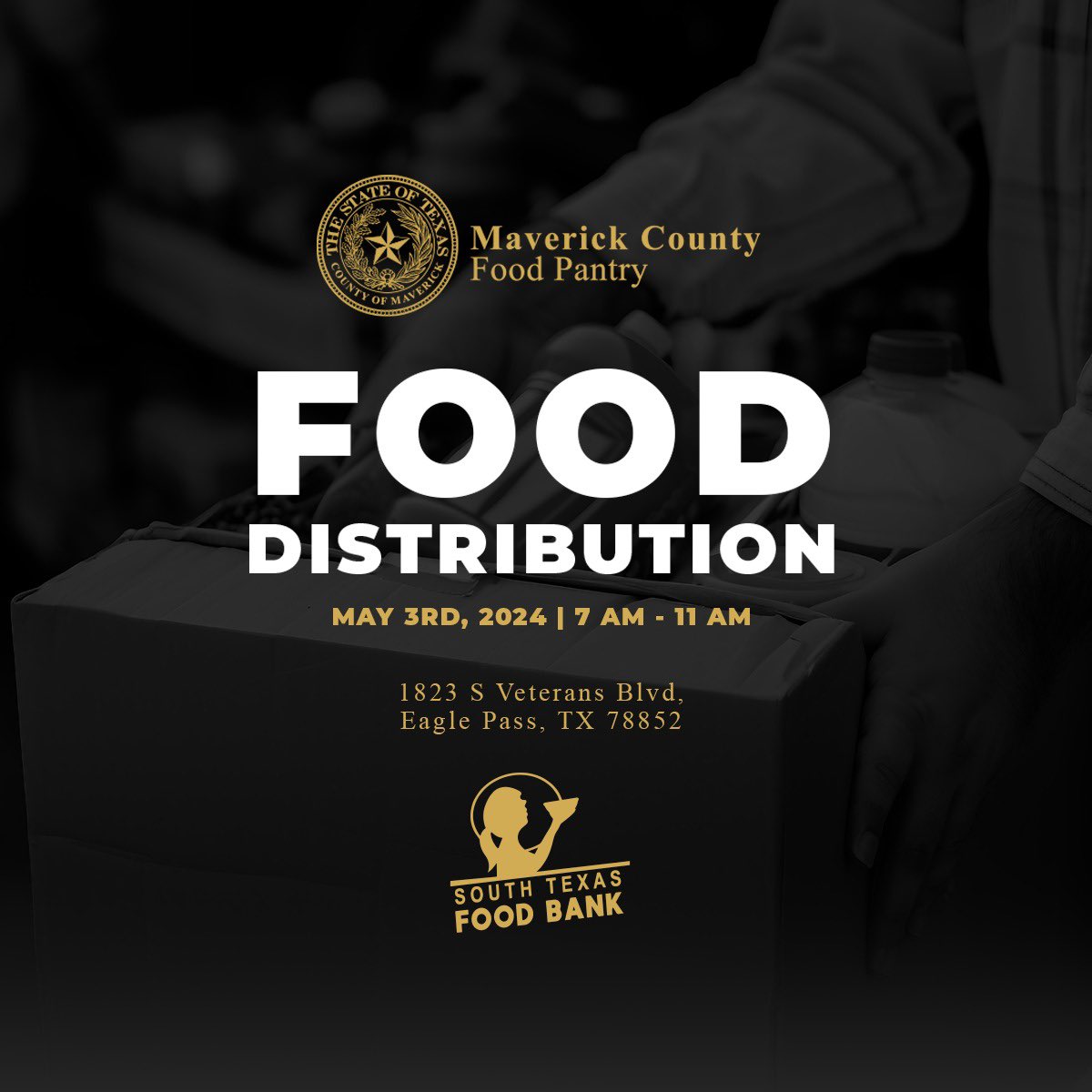 THE STATE OF TEXAS
COUNTY OF MAVERICK

Maverick County
Food Pantry

FOOD
DISTRIBUTION

MAY 3RD, 2024 | 7 AM - 11 AM

1823 S Veterans Blvd,
Eagle Pass, TX 78852

SOUTH TEXAS
FOOD BANK